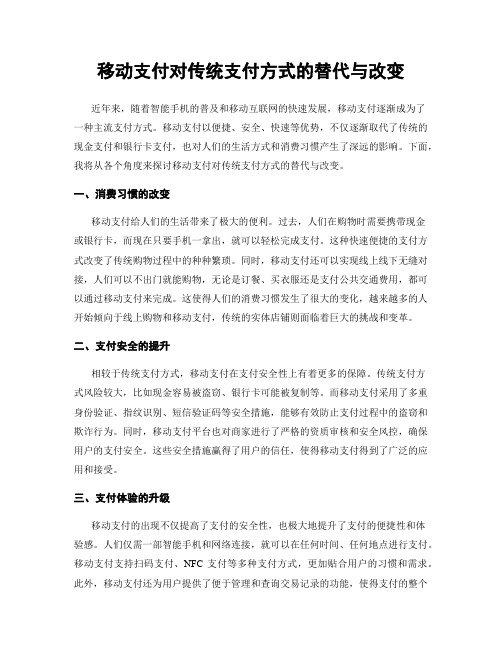 移动支付对传统支付方式的替代与改变

近年来，随着智能手机的普及和移动互联网的快速发展，移动支付逐渐成为了一种主流支付方式。移动支付以便捷、安全、快速等优势，不仅逐渐取代了传统的现金支付和银行卡支付，也对人们的生活方式和消费习惯产生了深远的影响。下面，我将从各个角度来探讨移动支付对传统支付方式的替代与改变。

一、消费习惯的改变

移动支付给人们的生活带来了极大的便利。过去，人们在购物时需要携带现金或银行卡，而现在只要手机一拿出，就可以轻松完成支付。这种快速便捷的支付方式改变了传统购物过程中的种种繁琐。同时，移动支付还可以实现线上线下无缝对接，人们可以不出门就能购物，无论是订餐、买衣服还是支付公共交通费用，都可以通过移动支付来完成。这使得人们的消费习惯发生了很大的变化，越来越多的人开始倾向于线上购物和移动支付，传统的实体店铺则面临着巨大的挑战和变革。

二、支付安全的提升

相较于传统支付方式，移动支付在支付安全性上有着更多的保障。传统支付方式风险较大，比如现金容易被盗窃、银行卡可能被复制等。而移动支付采用了多重身份验证、指纹识别、短信验证码等安全措施，能够有效防止支付过程中的盗窃和欺诈行为。同时，移动支付平台也对商家进行了严格的资质审核和安全风控，确保用户的支付安全。这些安全措施赢得了用户的信任，使得移动支付得到了广泛的应用和接受。

三、支付体验的升级

移动支付的出现不仅提高了支付的安全性，也极大地提升了支付的便捷性和体验感。人们仅需一部智能手机和网络连接，就可以在任何时间、任何地点进行支付。移动支付支持扫码支付、NFC 支付等多种支付方式，更加贴合用户的习惯和需求。此外，移动支付还为用户提供了便于管理和查询交易记录的功能，使得支付的整个